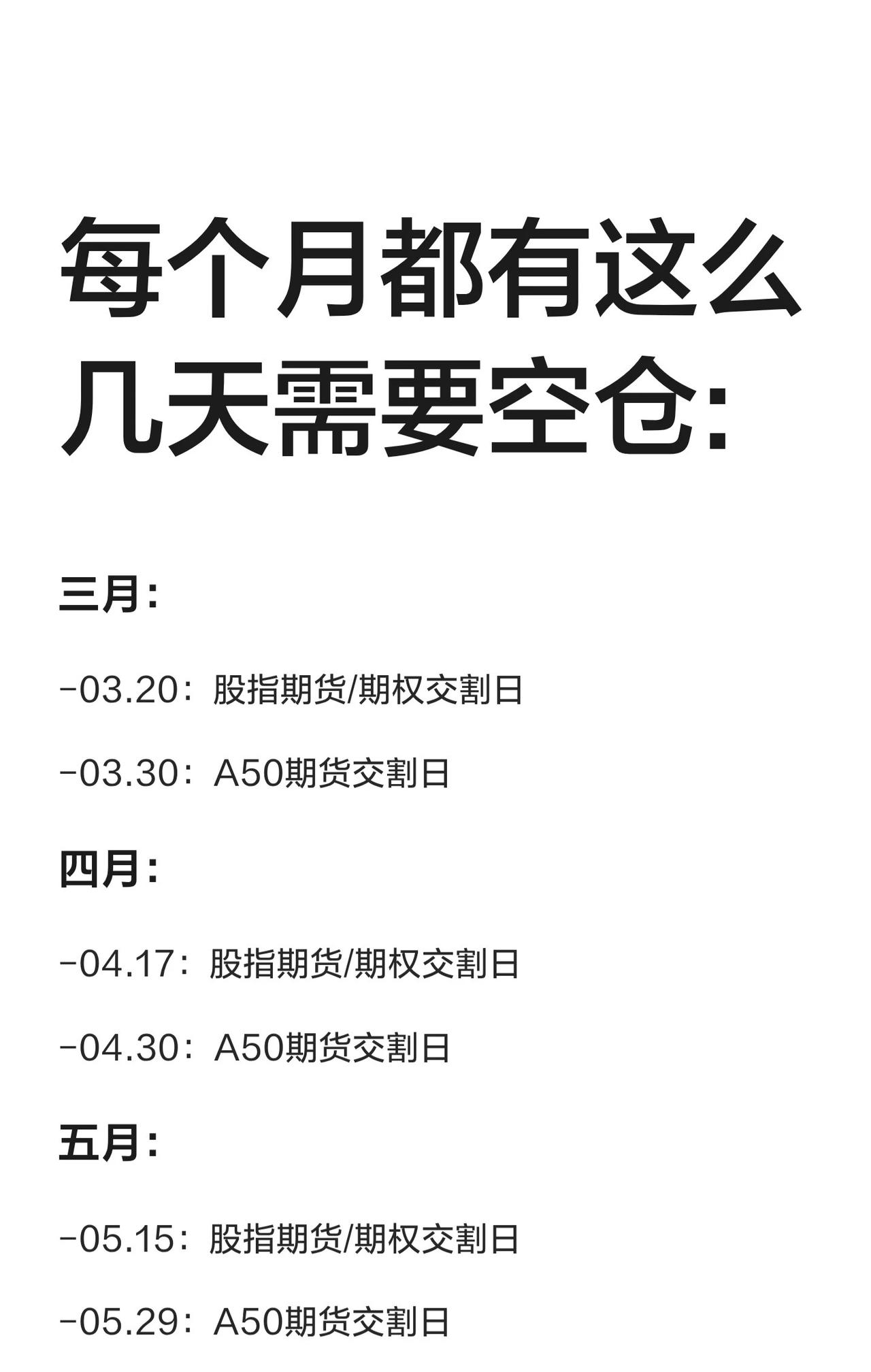 每个月都有这么几天需要空仓:

三月:

-03.20：股指期货/期权交割日

-03.30：A50期货交割日

四月:

-04.17：股指期货/期权交割日

-04.30：A50期货交割日

五月:

-05.15：股指期货/期权交割日

-05.29：A50期货交割日